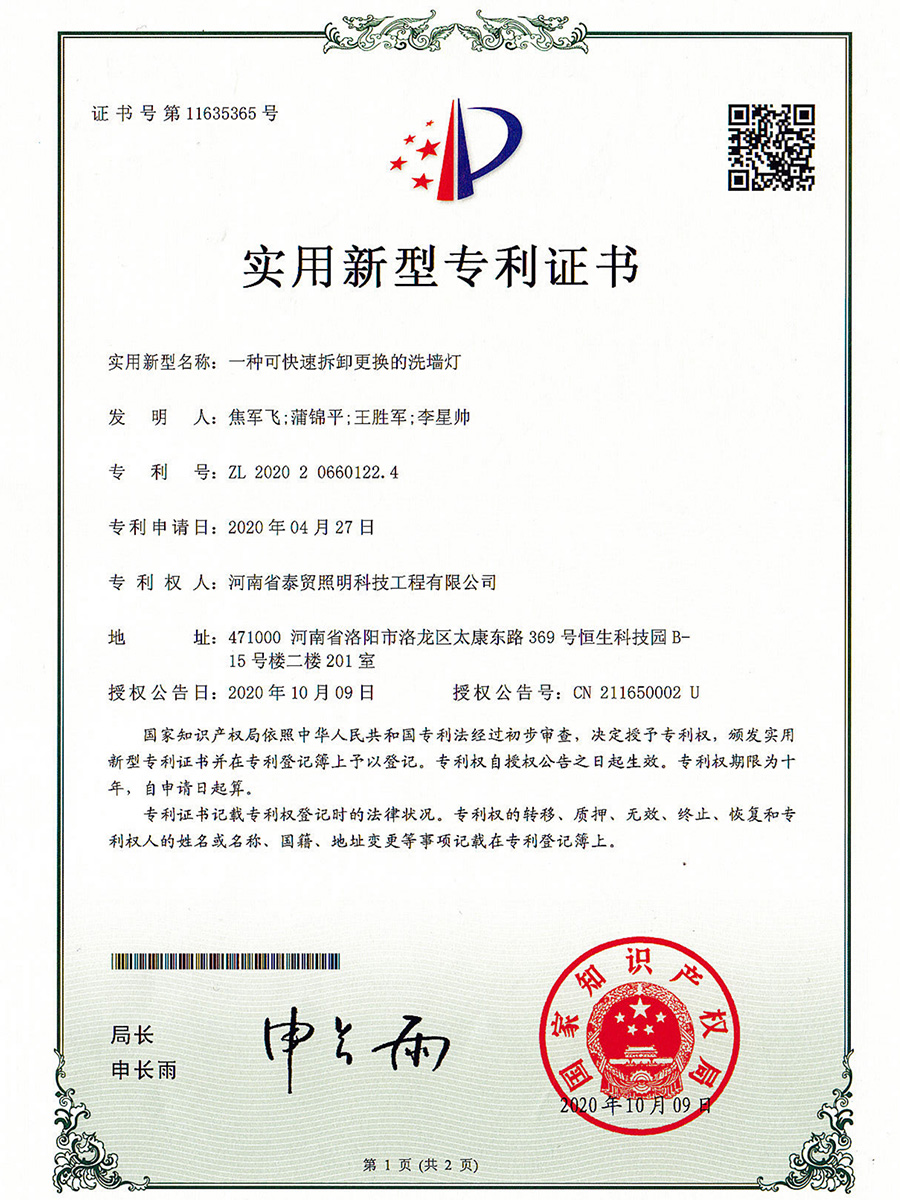 证书号第11635365号

实用新型专利证书

实用新型名称：一种可快速拆卸更换的洗墙灯

发 明 人：焦军飞；蒲锦平；王胜军；李星帅

专 利 号：ZL 2020 2 0660122.4

专利申请日：2020年04月27日

专 利 权 人：河南省泰贸照明科技工程有限公司

地 址：471000 河南省洛阳市洛龙区太康东路369号恒生科技园B-15号楼二楼201室

授权公告日：2020年10月09日 授权公告号：CN 211650002 U

国家知识产权局依照中华人民共和国专利法经过初步审查，决定授予专利权，颁发实用新型专利证书并在专利登记簿上予以登记。专利权自授权公告之日起生效。专利权期限为十年，自申请日起算。

专利证书记载专利权登记时的法律状况。专利权的转移、质押、无效、终止、恢复和专利权人的姓名或名称、国籍、地址变更等事项记载在专利登记簿上。

局长
申长雨

申长雨

国家知识产权局

2020年10月09日

第1页（共2页）